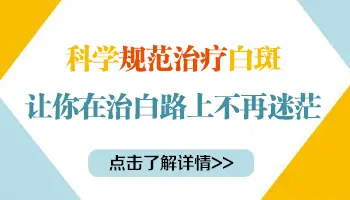 科学规范治疗白斑

让你在治白路上不再迷茫

点击了解详情>>